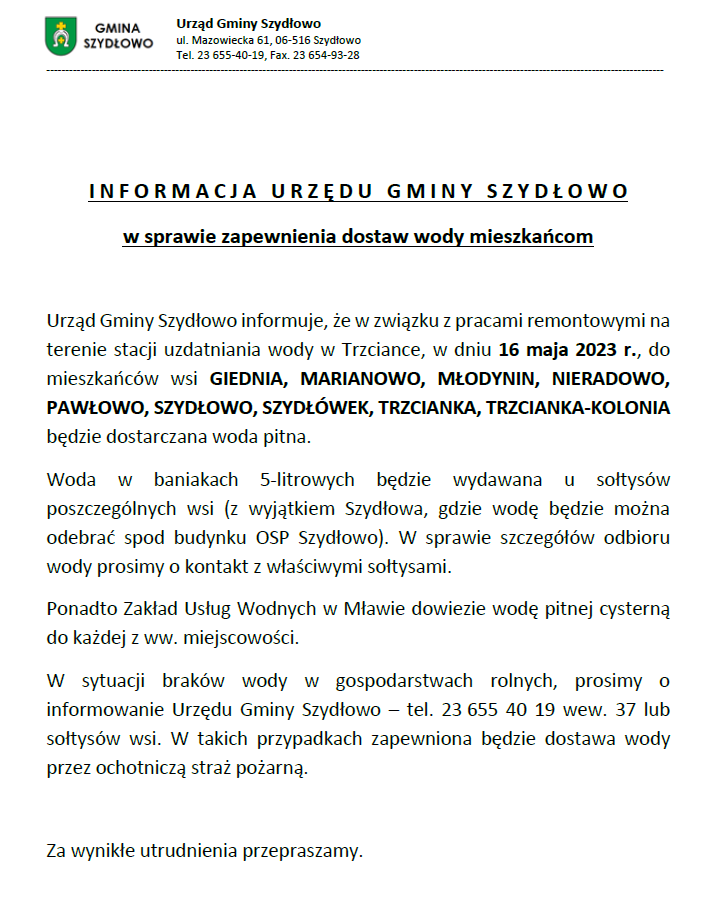 GMINA SZYDŁOWO

Urząd Gminy Szydłowo
ul. Mazowiecka 61, 06-516 Szydłowo
Tel. 23 655-40-19, Fax. 23 654-93-28

INFORMACJA URZĘDU GMINY SZYDŁOWO

w sprawie zapewnienia dostaw wody mieszkańcom

Urząd Gminy Szydłowo informuje, że w związku z pracami remontowymi na terenie stacji uzdatniania wody w Trzciance, w dniu 16 maja 2023 r., do mieszkańców wsi GIEDNIA, MARIANOWO, MŁODYNIN, NIERADOWO, PAWŁOWO, SZYDŁOWO, SZYDŁÓWEK, TRZCIANKA, TRZCIANKA-KOLONIA będzie dostarczana woda pitna.

Woda w baniakach 5-litrowych będzie wydawana u sołtysów poszczególnych wsi (z wyjątkiem Szydłowa, gdzie wodę będzie można odebrać spod budynku OSP Szydłowo). W sprawie szczegółów odbioru wody prosimy o kontakt z właściwymi sołtysami.

Ponadto Zakład Usług Wodnych w Mławie dowiezie wodę pitnej cysterną do każdej z ww. miejscowości.

W sytuacji braków wody w gospodarstwach rolnych, prosimy o informowanie Urzędu Gminy Szydłowo – tel. 23 655 40 19 wew. 37 lub sołtysów wsi. W takich przypadkach zapewniona będzie dostawa wody przez ochotniczą straż pożarną.

Za wynikłe utrudnienia przepraszamy.